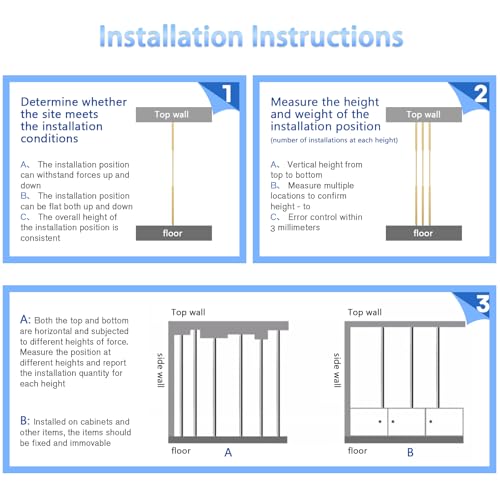 Installation Instructions

1

Determine whether the site meets the installation conditions

A、 The installation position can withstand forces up and down
B、 The installation position can be flat both up and down
C、 The overall height of the installation position is consistent

Top wall

floor

2

Measure the height and weight of the installation position
(number of installations at each height)

A、 Vertical height from top to bottom
B、 Measure multiple locations to confirm height - to
C、 Error control within 3 millimeters

Top wall

floor

3

A: Both the top and bottom are horizontal and subjected to different heights of force. Measure the position at different heights and report the installation quantity for each height

B: Installed on cabinets and other items, the items should be fixed and immovable

Top wall

side wall

floor

A

Top wall

side wall

floor

B